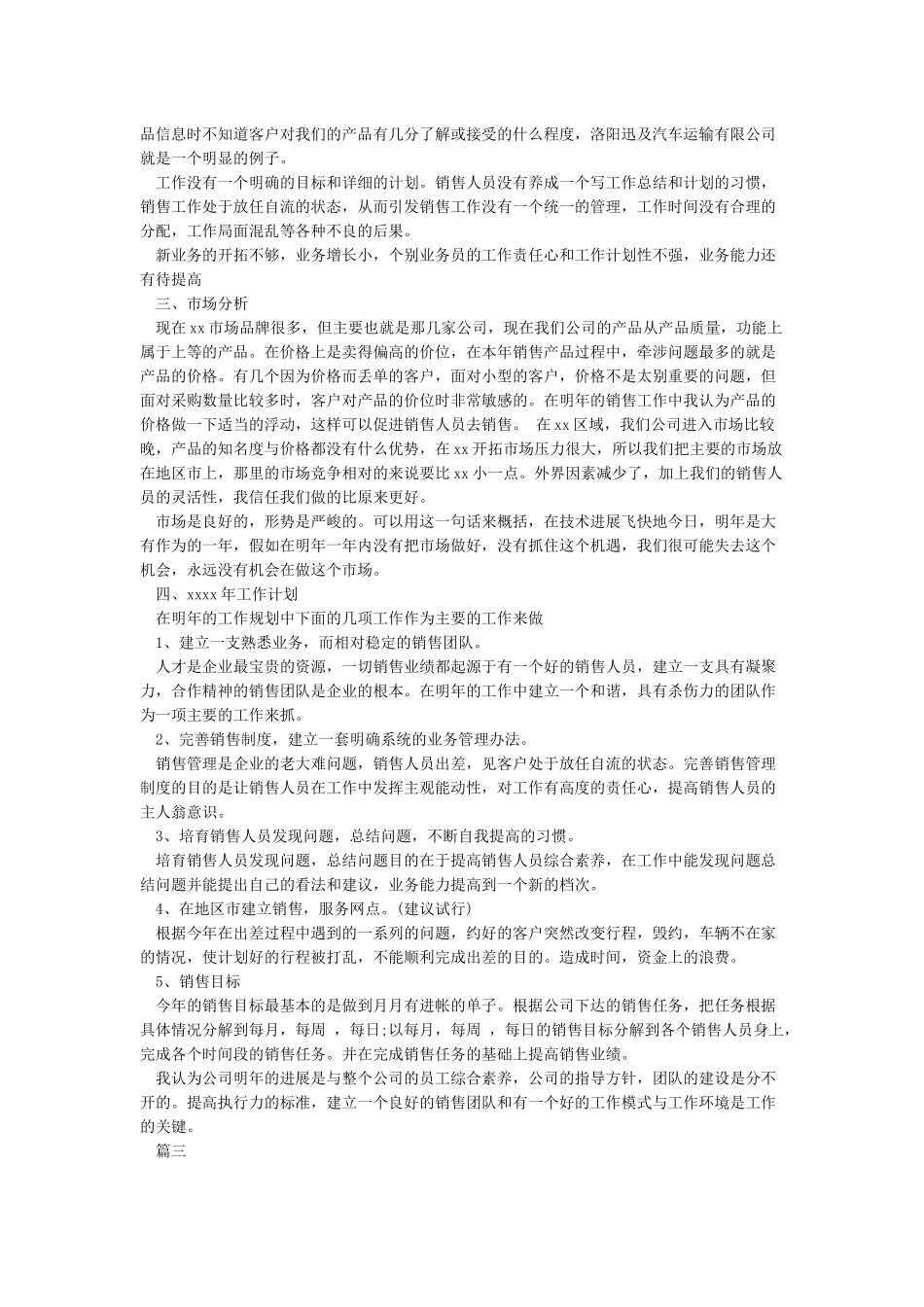 品信息时不知道客户对我们的产品有几分了解或接受的什么程度，洛阳迅及汽车运输有限公司就是一个明显的例子。

工作没有一个明确的目标和详细的计划。销售人员没有养成一个写工作总结和计划的习惯，销售工作处于放任自流的状态，从而引发销售工作没有一个统一的管理，工作时间没有合理的分配，工作局面混乱等各种不良的后果。

新业务的开拓不够，业务增长小，个别业务员的工作责任心和工作计划性不强，业务能力还有待提高

三、市场分析

现在xx市场品牌很多，但主要也就是那几家公司，现在我们公司的产品从产品质量，功能上属于上等的产品。在价格上是卖得偏高的价位，在本年销售产品过程中，牵涉问题最多的就是产品的价格。有几个因为价格而丢单的客户，面对小型的客户，价格不是太别重要的问题，但面对采购数量比较多时，客户对产品的价位时非常敏感的。在明年的销售工作中我认为产品的价格做一下适当的浮动，这样可以促进销售人员去销售。 在xx区域，我们公司进入市场比较晚，产品的知名度与价格都没有什么优势，在xx开拓市场压力很大，所以我们把主要的市场放在地区市上，那里的市场竞争相对的来说要比xx小一点。外界因素减少了，加上我们的销售人员的灵活性，我信任我们做的比原来更好。

市场是良好的，形势是严峻的。可以用这一句话来概括，在技术进展飞快地今日，明年是大有作为的一年，假如在明年一年内没有把市场做好，没有抓住这个机遇，我们很可能失去这个机会，永远没有机会在做这个市场。

四、xxxx年工作计划

在明年的工作规划中下面的几项工作作为主要的工作来做

1、建立一支熟悉业务，而相对稳定的销售团队。

人才是企业最宝贵的资源，一切销售业绩都起源于有一个好的销售人员，建立一支具有凝聚力，合作精神的销售团队是企业的根本。在明年的工作中建立一个和谐，具有杀伤力的团队作为一项主要的工作来抓。

2、完善销售制度，建立一套明确系统的业务管理办法。

销售管理是企业的老大难问题，销售人员出差，见客户处于放任自流的状态。完善销售管理制度的目的是让销售人员在工作中发挥主观能动性，对工作有高度的责任心，提高销售人员的主人翁意识。

3、培育销售人员发现问题，总结问题，不断自我提高的习惯。

培育销售人员发现问题，总结问题目的在于提高销售人员综合素养，在工作中能发现问题总结问题并能提出自己的看法和建议，业务能力提高到一个新的档次。

4、在地区市建立销售，服务网点。(建议试行)

根据今年在出差过程中遇到的一系列的问题，约好的客户突然改变行程，毁约，车辆不在家的情况，使计划好的行程被打乱，不能顺利完成出差的目的。造成时间，资金上的浪费。

5、销售目标

今年的销售目标最基本的是做到月月有进帐的单子。根据公司下达的销售任务，把任务根据具体情况分解到每月，每周 ，每日;以每月，每周 ，每日的销售目标分解到各个销售人员身上，完成各个时间段的销售任务。并在完成销售任务的基础上提高销售业绩。

我认为公司明年的进展是与整个公司的员工综合素养，公司的指导方针，团队的建设是分不开的。提高执行力的标准，建立一个良好的销售团队和有一个好的工作模式与工作环境是工作的关键。

篇三